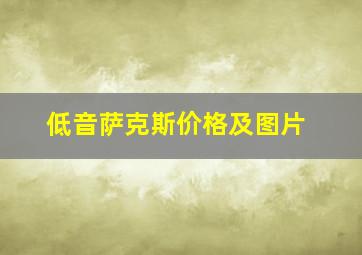 低音萨克斯价格及图片